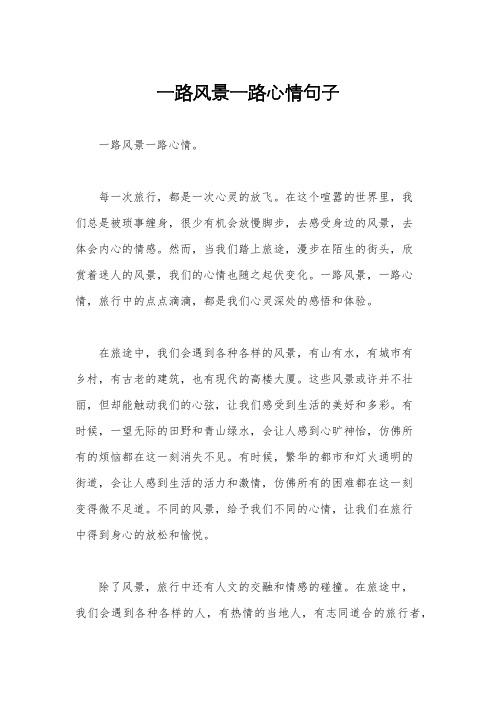 一路风景一路心情句子

一路风景一路心情。

每一次旅行，都是一次心灵的放飞。在这个喧嚣的世界里，我们总是被琐事缠身，很少有机会放慢脚步，去感受身边的风景，去体会内心的情感。然而，当我们踏上旅途，漫步在陌生的街头，欣赏着迷人的风景，我们的心情也随之起伏变化。一路风景，一路心情，旅行中的点点滴滴，都是我们心灵深处的感悟和体验。

在旅途中，我们会遇到各种各样的风景，有山有水，有城市有乡村，有古老的建筑，也有现代的高楼大厦。这些风景或许并不壮丽，但却能触动我们的心弦，让我们感受到生活的美好和多彩。有时候，一望无际的田野和青山绿水，会让人感到心旷神怡，仿佛所有的烦恼都在这一刻消失不见。有时候，繁华的都市和灯火通明的街道，会让人感到生活的活力和激情，仿佛所有的困难都在这一刻变得微不足道。不同的风景，给予我们不同的心情，让我们在旅行中得到身心的放松和愉悦。

除了风景，旅行中还有人文的交融和情感的碰撞。在旅途中，我们会遇到各种各样的人，有热情的当地人，有志同道合的旅行者，